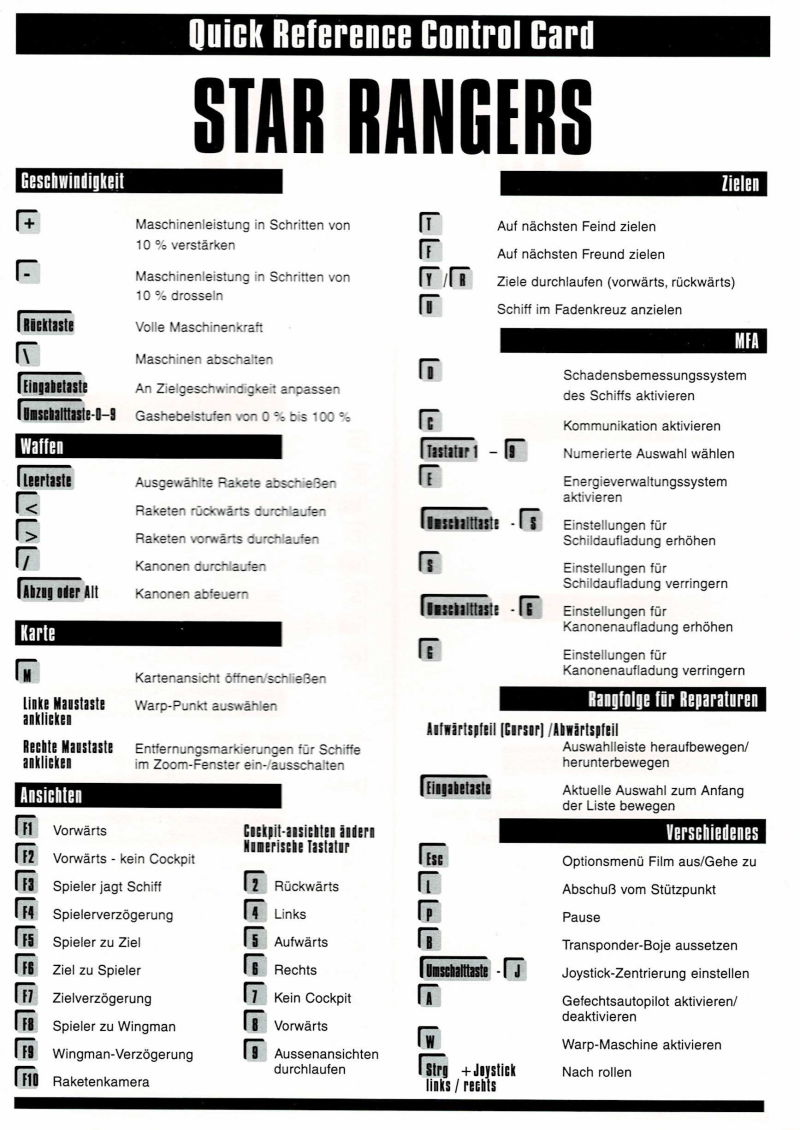 Quick Reference Control Card

STAR RANGERS

Geschwindigkeit

+ Maschinenleistung in Schritten von 10 % verstärken

- Maschinenleistung in Schritten von 10 % drosseln

Rücktaste Volle Maschinenkraft

\ Maschinen abschalten

Eingabetaste An Zielgeschwindigkeit anpassen

Umschalttaste-0–9 Gashebelstufen von 0 % bis 100 %

Waffen

Leertaste Ausgewählte Rakete abschießen

< Raketen rückwärts durchlaufen

> Raketen vorwärts durchlaufen

/ Kanonen durchlaufen

Abzug oder Alt Kanonen abfeuern

Karte

M Kartenansicht öffnen/schließen

Linke Maustaste anklicken Warp-Punkt auswählen

Rechte Maustaste anklicken Entfernungsmarkierungen für Schiffe im Zoom-Fenster ein-/ausschalten

Ansichten

F1 Vorwärts

F2 Vorwärts - kein Cockpit

F3 Spieler jagt Schiff

F4 Spielerverzögerung

F5 Spieler zu Ziel

F6 Ziel zu Spieler

F7 Zielverzögerung

F8 Spieler zu Wingman

F9 Wingman-Verzögerung

F10 Raketenkamera

Cockpit-ansichten ändern Numerische Tastatur

2 Rückwärts

4 Links

5 Aufwärts

6 Rechts

7 Kein Cockpit

8 Vorwärts

9 Aussenansichten durchlaufen

Zielen

T Auf nächsten Feind zielen

F Auf nächsten Freund zielen

Y / R Ziele durchlaufen (vorwärts, rückwärts)

U Schiff im Fadenkreuz anzielen

MFA

D Schadensbemessungssystem des Schiffs aktivieren

C Kommunikation aktivieren

Tastatur 1 – 9 Numerierte Auswahl wählen

E Energieverwaltungssystem aktivieren

Umschalttaste - S Einstellungen für Schildaufladung erhöhen

S Einstellungen für Schildaufladung verringern

Umschalttaste - G Einstellungen für Kanonenaufladung erhöhen

G Einstellungen für Kanonenaufladung verringern

Rangfolge für Reparaturen

Aufwärtspfeil (Cursor) /Abwärtspfeil Auswahlleiste heraufbewegen/ herunterbewegen

Eingabetaste Aktuelle Auswahl zum Anfang der Liste bewegen

Verschiedenes

Esc Optionsmenü Film aus/Gehe zu

L Abschuß vom Stützpunkt

P Pause

B Transponder-Boje aussetzen

Umschalttaste - J Joystick-Zentrierung einstellen

A Gefechtsautopilot aktivieren/ deaktivieren

W Warp-Maschine aktivieren

Strg + Joystick links / rechts Nach rollen